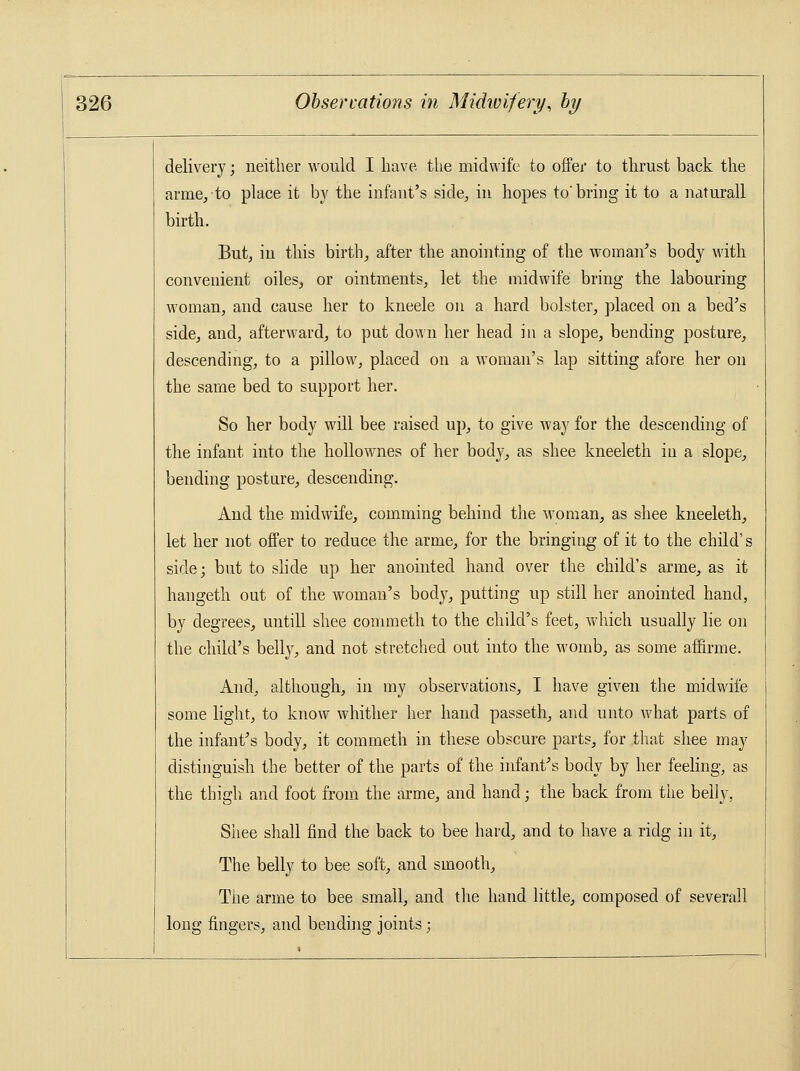 326 Observations in Midwifery, by

delivery; neither would I have the midwife to offer to thrust back the arme, to place it by the infant's side, in hopes to bring it to a naturall birth.

But, in this birth, after the anointing of the woman's body with convenient oiles, or ointments, let the midwife bring the labouring woman, and cause her to kneele on a hard bolster, placed on a bed's side, and, afterward, to put down her head in a slope, bending posture, descending, to a pillow, placed on a woman's lap sitting afore her on the same bed to support her.

So her body will bee raised up, to give way for the descending of the infant into the hollownes of her body, as shee kneeleth in a slope, bending posture, descending.

And the midwife, comming behind the woman, as shee kneeleth, let her not offer to reduce the arme, for the bringing of it to the child's side; but to slide up her anointed hand over the child's arme, as it hangeth out of the woman's body, putting up still her anointed hand, by degrees, untill shee commeth to the child's feet, which usually lie on the child's belly, and not stretched out into the womb, as some affirme.

And, although, in my observations, I have given the midwife some light, to know whither her hand passeth, and unto what parts of the infant's body, it commeth in these obscure parts, for that shee may distinguish the better of the parts of the infant's body by her feeling, as the thigh and foot from the arme, and hand; the back from the belly,

Shee shall find the back to bee hard, and to have a ridg in it,

The belly to bee soft, and smooth,

The arme to bee small, and the hand little, composed of severall long fingers, and bending joints;